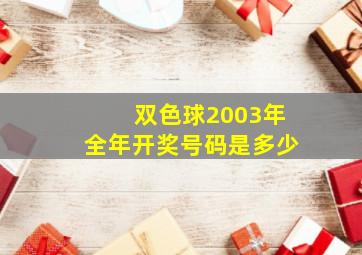 双色球2003年
全年开奖号码是多少